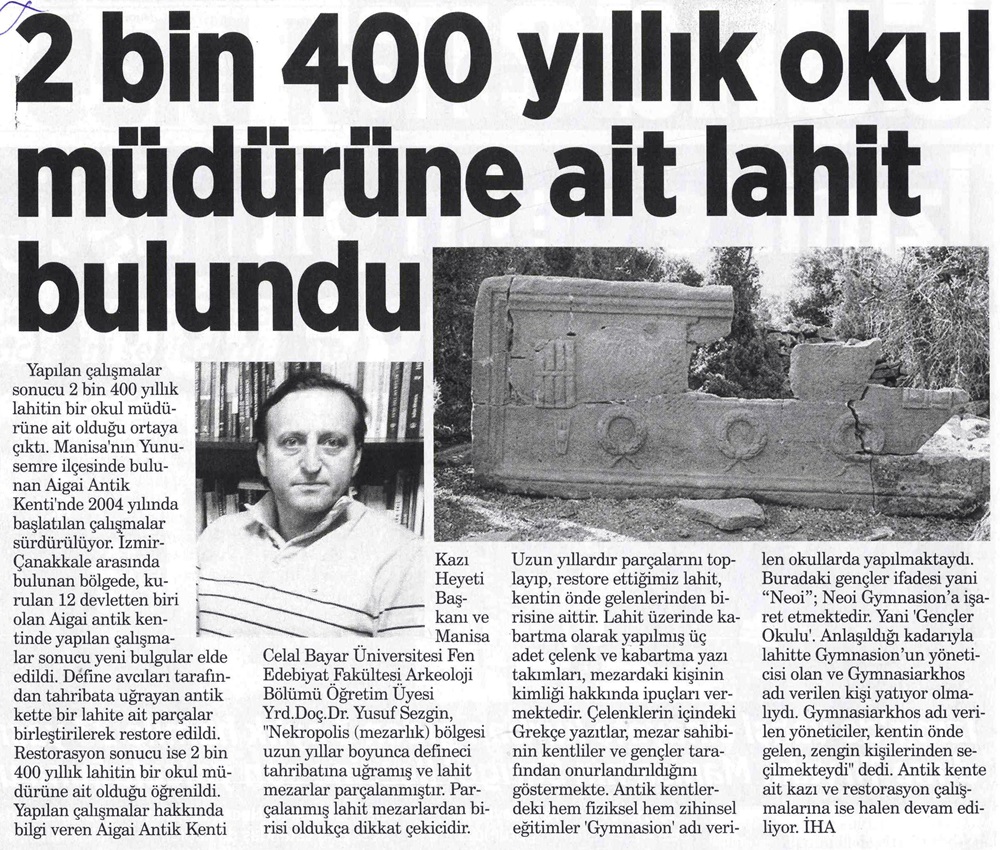 2 bin 400 yıllık okul müdürüne ait lahit bulundu

Yapılan çalışmalar sonucu 2 bin 400 yıllık lahitin bir okul müdürüne ait olduğu ortaya çıktı. Manisa'nın Yunusemre ilçesinde bulunan Aigai Antik Kenti'nde 2004 yılında başlatılan çalışmalar sürdürülüyor. İzmir-Çanakkale arasında bulunan bölgede, kurulan 12 devletten biri olan Aigai antik kentinde yapılan çalışmalar sonucu yeni bulgular elde edildi. Define avcıları tarafından tahribata uğrayan antik kette bir lahite ait parçalar birleştirilerek restore edildi. Restorasyon sonucu ise 2 bin 400 yıllık lahitin bir okul müdürüne ait olduğu öğrenildi. Yapılan çalışmalar hakkında bilgi veren Aigai Antik Kenti Kazı Heyeti Başkanı ve Manisa Celal Bayar Üniversitesi Fen Edebiyat Fakültesi Arkeoloji Bölümü Öğretim Üyesi Yrd.Doç.Dr. Yusuf Sezgin, "Nekropolis (mezarlık) bölgesi uzun yıllar boyunca defineci tahribatına uğramış ve lahit mezarlar parçalanmıştır. Parçalanmış lahit mezarlardan birisi oldukça dikkat çekicidir. Uzun yıllardır parçalarını toplayıp, restore ettiğimiz lahit, kentin önde gelenlerinden birisine aittir. Lahit üzerinde kabartma olarak yapılmış üç adet çelenk ve kabartma yazı takımları, mezardaki kişinin kimliği hakkında ipuçları vermektedir. Çelenklerin içindeki Grekçe yazıtlar, mezar sahibinin kentliler ve gençler tarafından onurlandırıldığını göstermekte. Antik kentlerdeki hem fiziksel hem zihinsel eğitimler 'Gymnasion' adı verilen okullarda yapılmaktaydı. Buradaki gençler ifadesi yani "Neoi"; Neoi Gymnasion'a işaret etmektedir. Yani 'Gençler Okulu'. Anlaşıldığı kadarıyla lahitte Gymnasion'un yöneticisi olan ve Gymnasiarkhos adı verilen kişi yatıyor olmalıydı. Gymnasiarkhos adı verilen yöneticiler, kentin önde gelen, zengin kişilerinden seçilmekteydi" dedi. Antik kente ait kazı ve restorasyon çalışmalarına ise halen devam ediliyor. İHA